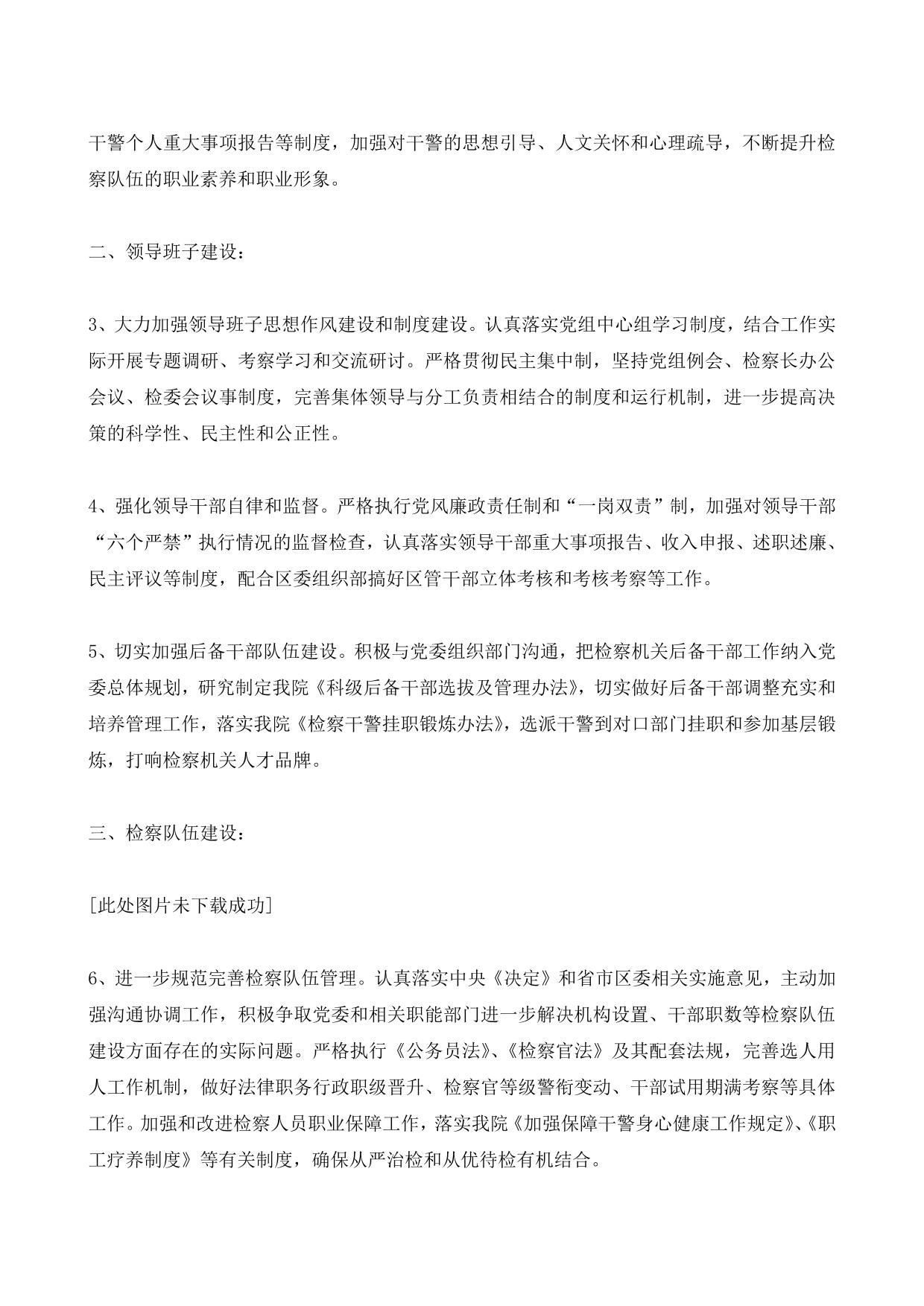 干警个人重大事项报告等制度，加强对干警的思想引导、人文关怀和心理疏导，不断提升检察队伍的职业素养和职业形象。

二、领导班子建设：

3、大力加强领导班子思想作风建设和制度建设。认真落实党组中心组学习制度，结合工作实际开展专题调研、考察学习和交流研讨。严格贯彻民主集中制，坚持党组例会、检察长办公会议、检委会议事制度，完善集体领导与分工负责相结合的制度和运行机制，进一步提高决策的科学性、民主性和公正性。

4、强化领导干部自律和监督。严格执行党风廉政责任制和“一岗双责”制，加强对领导干部“六个严禁”执行情况的监督检查，认真落实领导干部重大事项报告、收入申报、述职述廉、民主评议等制度，配合区委组织部搞好区管干部立体考核和考核考察等工作。

5、切实加强后备干部队伍建设。积极与党委组织部门沟通，把检察机关后备干部工作纳入党委总体规划，研究制定我院《科级后备干部选拔及管理办法》，切实做好后备干部调整充实和培养管理工作，落实我院《检察干警挂职锻炼办法》，选派干警到对口部门挂职和参加基层锻炼，打响检察机关人才品牌。

三、检察队伍建设：

[此处图片未下载成功]

6、进一步规范完善检察队伍管理。认真落实中央《决定》和省市区委相关实施意见，主动加强沟通协调工作，积极争取党委和相关职能部门进一步解决机构设置、干部职数等检察队伍建设方面存在的实际问题。严格执行《公务员法》、《检察官法》及其配套法规，完善选人用人工作机制，做好法律职务行政职级晋升、检察官等级警衔变动、干部试用期满考察等具体工作。加强和改进检察人员职业保障工作，落实我院《加强保障干警身心健康工作规定》、《职工疗养制度》等有关制度，确保从严治检和从优待检有机结合。